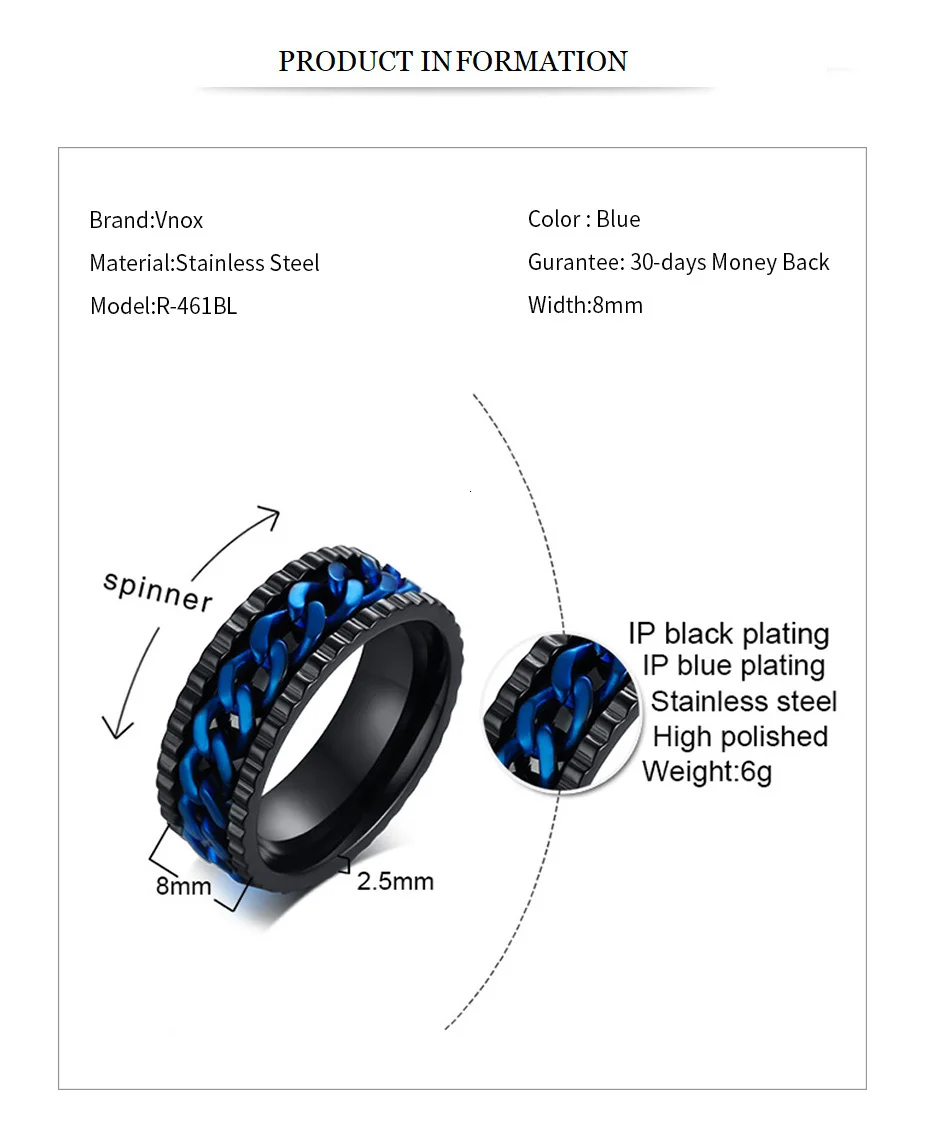 PRODUCT INFORMATION

Brand:Vnox
Material:Stainless Steel
Model:R-461BL

Color : Blue
Gurantee: 30-days Money Back
Width:8mm

spinner

8mm
2.5mm

IP black plating
IP blue plating
Stainless steel
High polished
Weight:6g